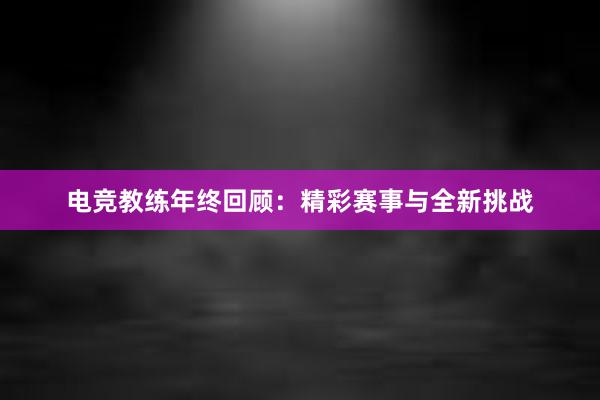 电竞教练年终回顾：精彩赛事与全新挑战